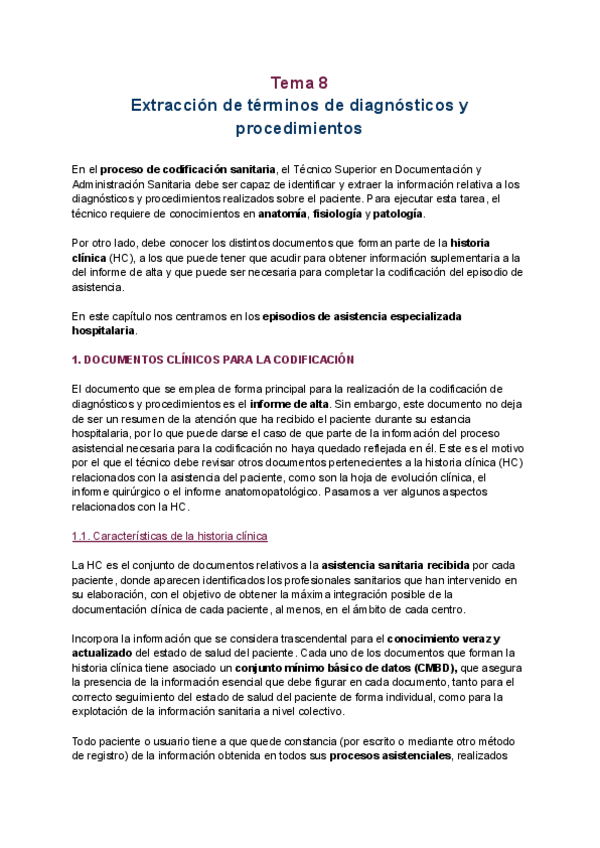 Tema 8
Extracción de términos de diagnósticos y procedimientos

En el proceso de codificación sanitaria, el Técnico Superior en Documentación y Administración Sanitaria debe ser capaz de identificar y extraer la información relativa a los diagnósticos y procedimientos realizados sobre el paciente. Para ejecutar esta tarea, el técnico requiere de conocimientos en anatomía, fisiología y patología.

Por otro lado, debe conocer los distintos documentos que forman parte de la historia clínica (HC), a los que puede tener que acudir para obtener información suplementaria a la del informe de alta y que puede ser necesaria para completar la codificación del episodio de asistencia.

En este capítulo nos centramos en los episodios de asistencia especializada hospitalaria.

1. DOCUMENTOS CLÍNICOS PARA LA CODIFICACIÓN

El documento que se emplea de forma principal para la realización de la codificación de diagnósticos y procedimientos es el informe de alta. Sin embargo, este documento no deja de ser un resumen de la atención que ha recibido el paciente durante su estancia hospitalaria, por lo que puede darse el caso de que parte de la información del proceso asistencial necesaria para la codificación no haya quedado reflejada en él. Este es el motivo por el que el técnico debe revisar otros documentos pertenecientes a la historia clínica (HC) relacionados con la asistencia del paciente, como son la hoja de evolución clínica, el informe quirúrgico o el informe anatomopatológico. Pasamos a ver algunos aspectos relacionados con la HC.

1.1. Características de la historia clínica

La HC es el conjunto de documentos relativos a la asistencia sanitaria recibida por cada paciente, donde aparecen identificados los profesionales sanitarios que han intervenido en su elaboración, con el objetivo de obtener la máxima integración posible de la documentación clínica de cada paciente, al menos, en el ámbito de cada centro.

Incorpora la información que se considera trascendental para el conocimiento veraz y actualizado del estado de salud del paciente. Cada uno de los documentos que forman la historia clínica tiene asociado un conjunto mínimo básico de datos (CMBD), que asegura la presencia de la información esencial que debe figurar en cada documento, tanto para el correcto seguimiento del estado de salud del paciente de forma individual, como para la explotación de la información sanitaria a nivel colectivo.

Todo paciente o usuario tiene a que quede constancia (por escrito o mediante otro método de registro) de la información obtenida en todos sus procesos asistenciales, realizados